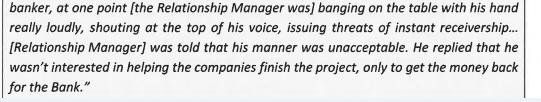 banker, at one point [the Relationship Manager was] banging on the table with his hand really loudly, shouting at the top of his voice, issuing threats of instant receivership... [Relationship Manager] was told that his manner was unacceptable. He replied that he wasn't interested in helping the companies finish the project, only to get the money back for the Bank."